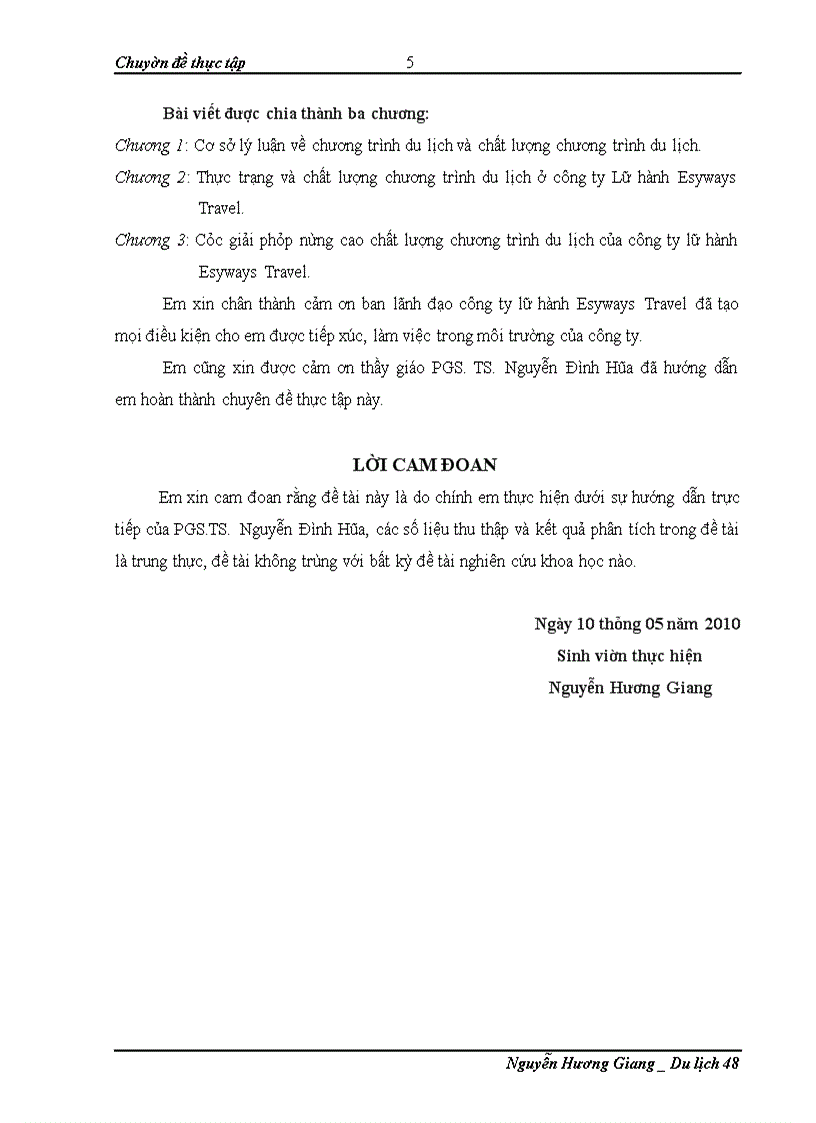 Chuyờn đề thực tập 5

Bài viết được chia thành ba chương:

Chương 1: Cơ sở lý luận về chương trình du lịch và chất lượng chương trình du lịch.

Chương 2: Thực trạng và chất lượng chương trình du lịch ở công ty Lữ hành Esyways Travel.

Chương 3: Cỏc giải phỏp nừng cao chất lượng chương trình du lịch của công ty lữ hành Esyways Travel.

Em xin chân thành cảm ơn ban lãnh đạo công ty lữ hành Esyways Travel đã tạo mọi điều kiện cho em được tiếp xúc, làm việc trong môi trường của công ty.

Em cũng xin được cảm ơn thầy giáo PGS. TS. Nguyễn Đình Hũa đã hướng dẫn em hoàn thành chuyên đề thực tập này.

LỜI CAM ĐOAN

Em xin cam đoan rằng đề tài này là do chính em thực hiện dưới sự hướng dẫn trực tiếp của PGS.TS. Nguyễn Đình Hũa, các số liệu thu thập và kết quả phân tích trong đề tài là trung thực, đề tài không trùng với bất kỳ đề tài nghiên cứu khoa học nào.

Ngày 10 thỏng 05 năm 2010
Sinh viờn thực hiện
Nguyễn Hương Giang

Nguyễn Hương Giang _ Du lịch 48